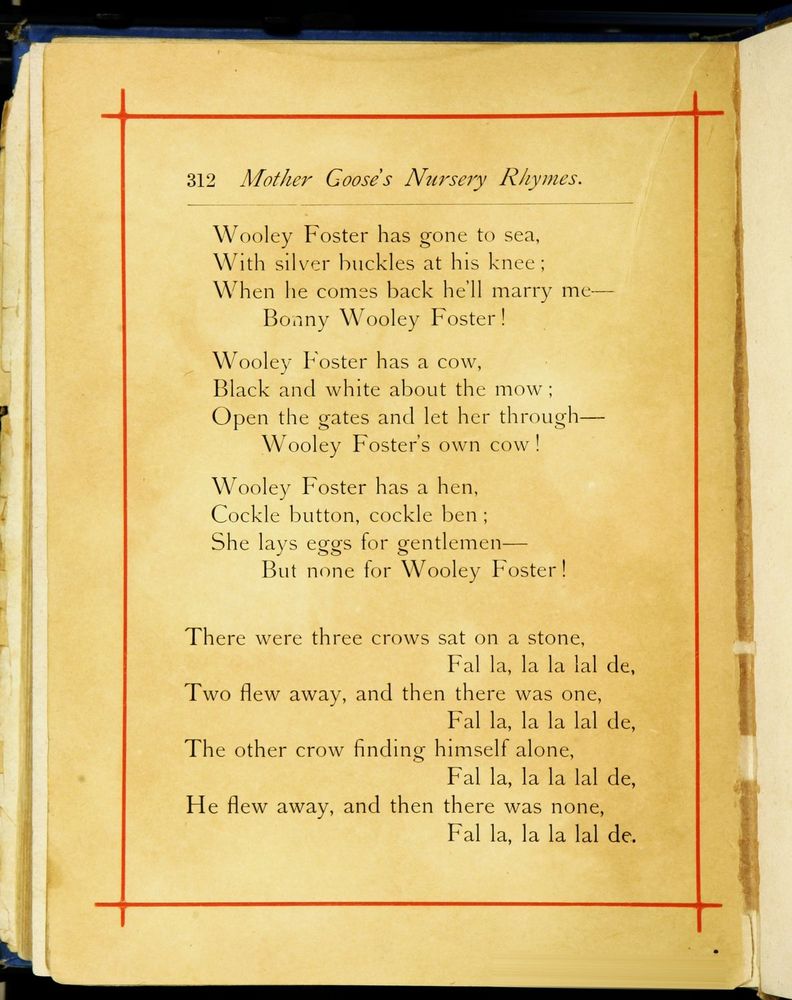 312 Mother Goose's Nursery Rhymes.

Wooley Foster has gone to sea,
With silver buckles at his knee;
When he comes back he'll marry me—
Bonny Wooley Foster!

Wooley Foster has a cow,
Black and white about the mow;
Open the gates and let her through—
Wooley Foster's own cow!

Wooley Foster has a hen,
Cockle button, cockle ben;
She lays eggs for gentlemen—
But none for Wooley Foster!

There were three crows sat on a stone,
Fal la, la la lal de,
Two flew away, and then there was one,
Fal la, la la lal de,
The other crow finding himself alone,
Fal la, la la lal de,
He flew away, and then there was none,
Fal la, la la lal de.